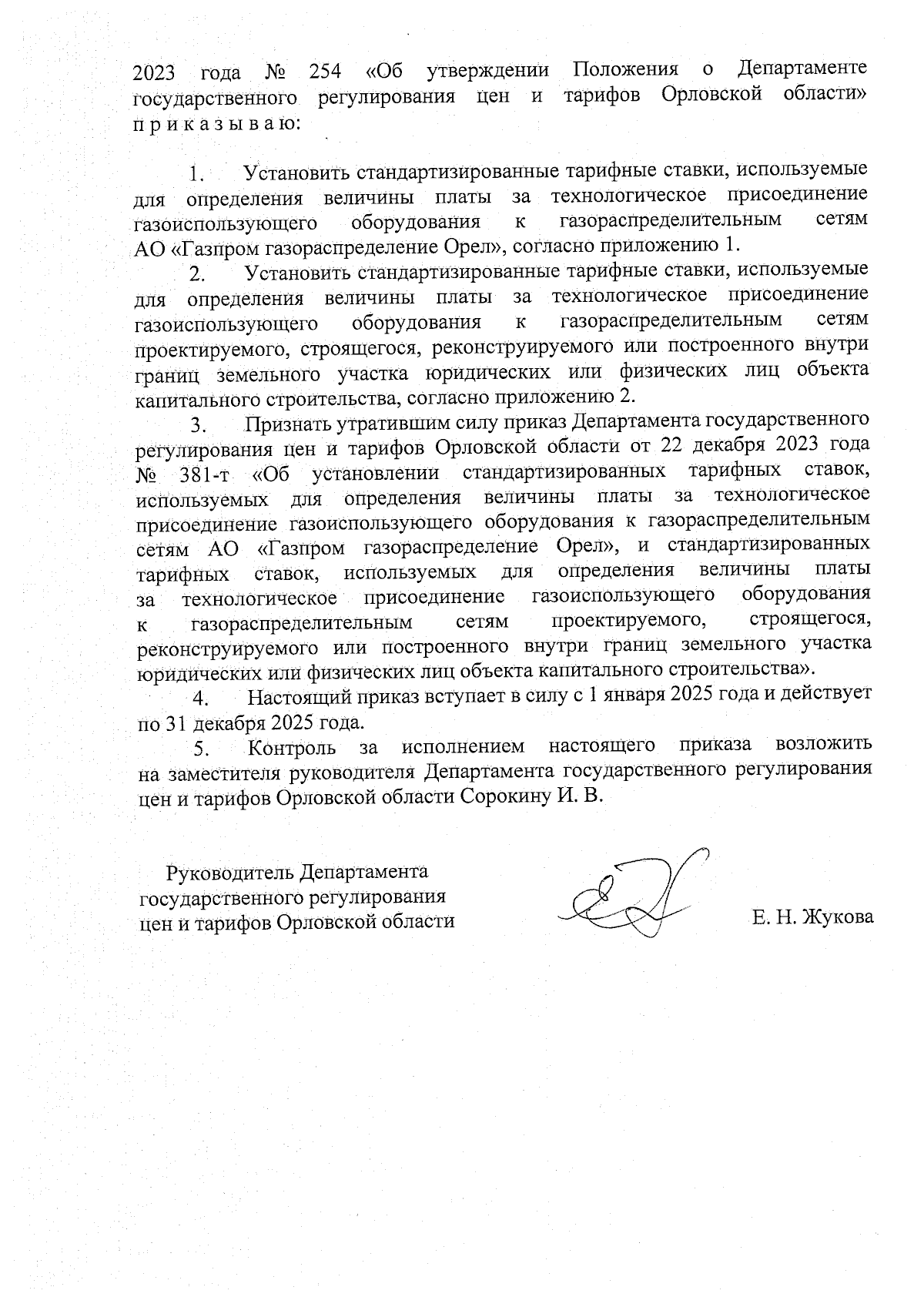 2023 года № 254 «Об утверждении Положения о Департаменте государственного регулирования цен и тарифов Орловской области» п р и к а з ы в а ю:

1. Установить стандартизированные тарифные ставки, используемые для определения величины платы за технологическое присоединение газоиспользующего оборудования к газораспределительным сетям АО «Газпром газораспределение Орел», согласно приложению 1.

2. Установить стандартизированные тарифные ставки, используемые для определения величины платы за технологическое присоединение газоиспользующего оборудования к газораспределительным сетям проектируемого, строящегося, реконструируемого или построенного внутри границ земельного участка юридических или физических лиц объекта капитального строительства, согласно приложению 2.

3. Признать утратившим силу приказ Департамента государственного регулирования цен и тарифов Орловской области от 22 декабря 2023 года № 381-т «Об установлении стандартизированных тарифных ставок, используемых для определения величины платы за технологическое присоединение газоиспользующего оборудования к газораспределительным сетям АО «Газпром газораспределение Орел», и стандартизированных тарифных ставок, используемых для определения величины платы за технологическое присоединение газоиспользующего оборудования к газораспределительным сетям проектируемого, строящегося, реконструируемого или построенного внутри границ земельного участка юридических или физических лиц объекта капитального строительства».

4. Настоящий приказ вступает в силу с 1 января 2025 года и действует по 31 декабря 2025 года.

5. Контроль за исполнением настоящего приказа возложить на заместителя руководителя Департамента государственного регулирования цен и тарифов Орловской области Сорокину И. В.

Руководитель Департамента государственного регулирования цен и тарифов Орловской области

Е. Н. Жукова